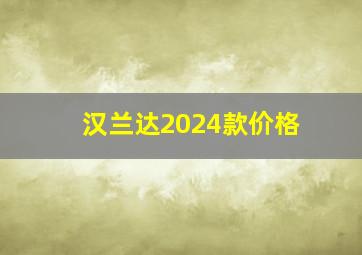 汉兰达2024款价格